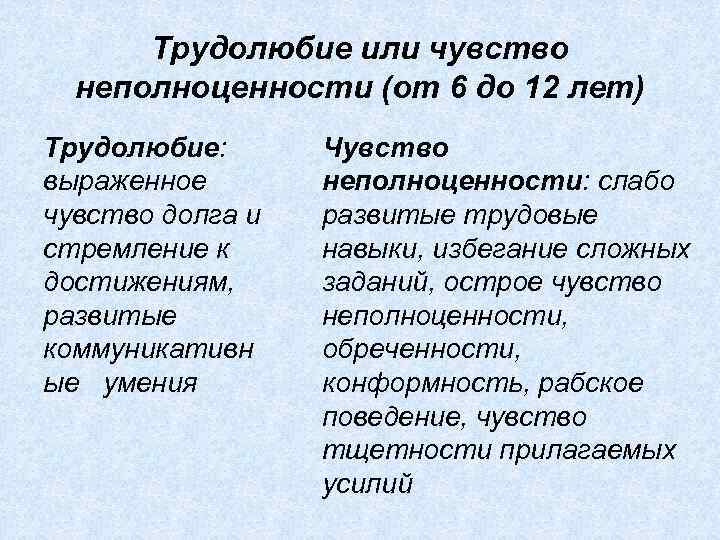 Трудолюбие или чувство неполноценности (от 6 до 12 лет)

Трудолюбие: выраженное чувство долга и стремление к достижениям, развитые коммуникативн ые умения

Чувство неполноценности: слабо развитые трудовые навыки, избегание сложных заданий, острое чувство неполноценности, обреченности, конформность, рабское поведение, чувство тщетности прилагаемых усилий